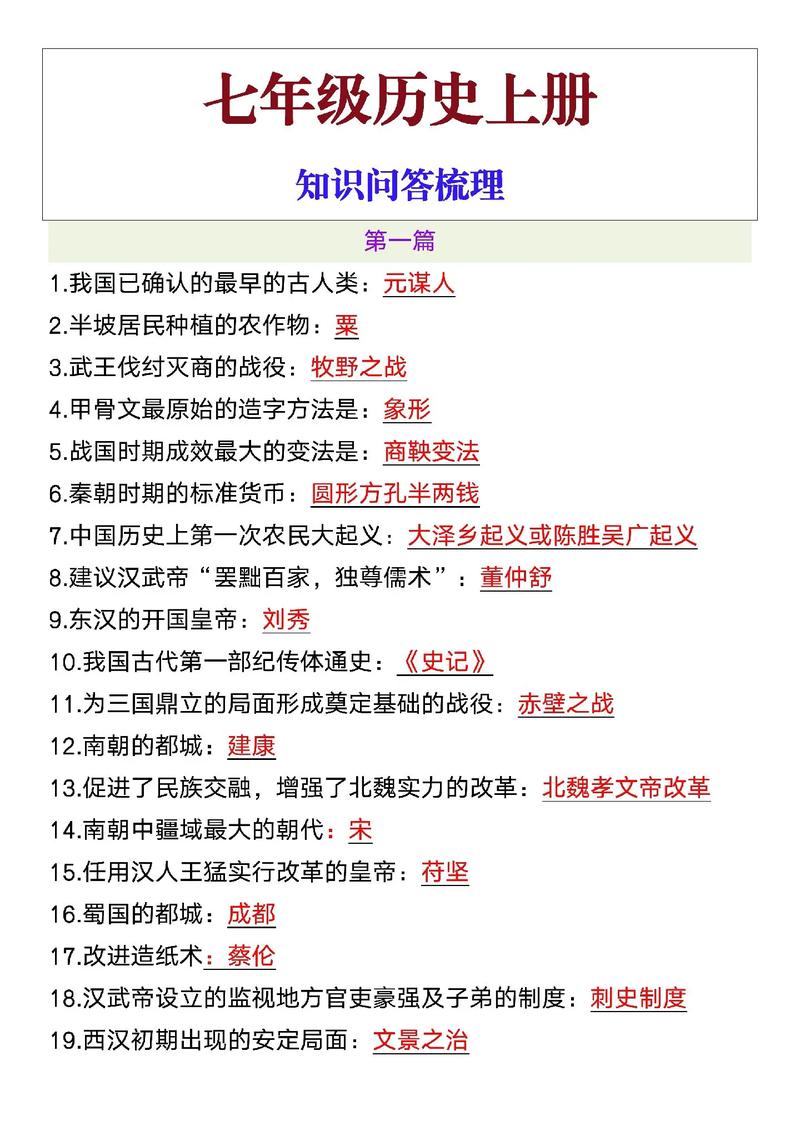 七年级历史上册

知识问答梳理

第一篇

1.我国已确认的最早的古人类：元谋人

2.半坡居民种植的农作物：粟

3.武王伐纣灭商的战役：牧野之战

4.甲骨文最原始的造字方法是：象形

5.战国时期成效最大的变法是：商鞅变法

6.秦朝时期的标准货币：圆形方孔半两钱

7.中国历史上第一次农民大起义：大泽乡起义或陈胜吴广起义

8.建议汉武帝“罢黜百家，独尊儒术”：董仲舒

9.东汉的开国皇帝：刘秀

10.我国古代第一部纪传体通史：《史记》

11.为三国鼎立的局面形成奠定基础的战役：赤壁之战

12.南朝的都城：建康

13.促进了民族交融，增强了北魏实力的改革：北魏孝文帝改革

14.南朝中疆域最大的朝代：宋

15.任用汉人王猛实行改革的皇帝：苻坚

16.蜀国的都城：成都

17.改进造纸术：蔡伦

18.汉武帝设立的监视地方官吏豪强及子弟的制度：刺史制度

19.西汉初期出现的安定局面：文景之治